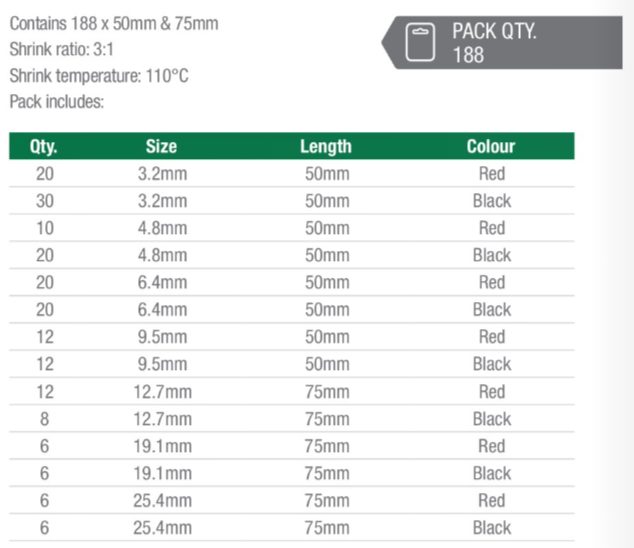 Contains 188 x 50mm & 75mm
Shrink ratio: 3:1
Shrink temperature: 110°C
Pack includes:

PACK QTY.
188

| Qty. | Size | Length | Colour |
|---|---|---|---|
| 20 | 3.2mm | 50mm | Red |
| 30 | 3.2mm | 50mm | Black |
| 10 | 4.8mm | 50mm | Red |
| 20 | 4.8mm | 50mm | Black |
| 20 | 6.4mm | 50mm | Red |
| 20 | 6.4mm | 50mm | Black |
| 12 | 9.5mm | 50mm | Red |
| 12 | 9.5mm | 50mm | Black |
| 12 | 12.7mm | 75mm | Red |
| 8 | 12.7mm | 75mm | Black |
| 6 | 19.1mm | 75mm | Red |
| 6 | 19.1mm | 75mm | Black |
| 6 | 25.4mm | 75mm | Red |
| 6 | 25.4mm | 75mm | Black |